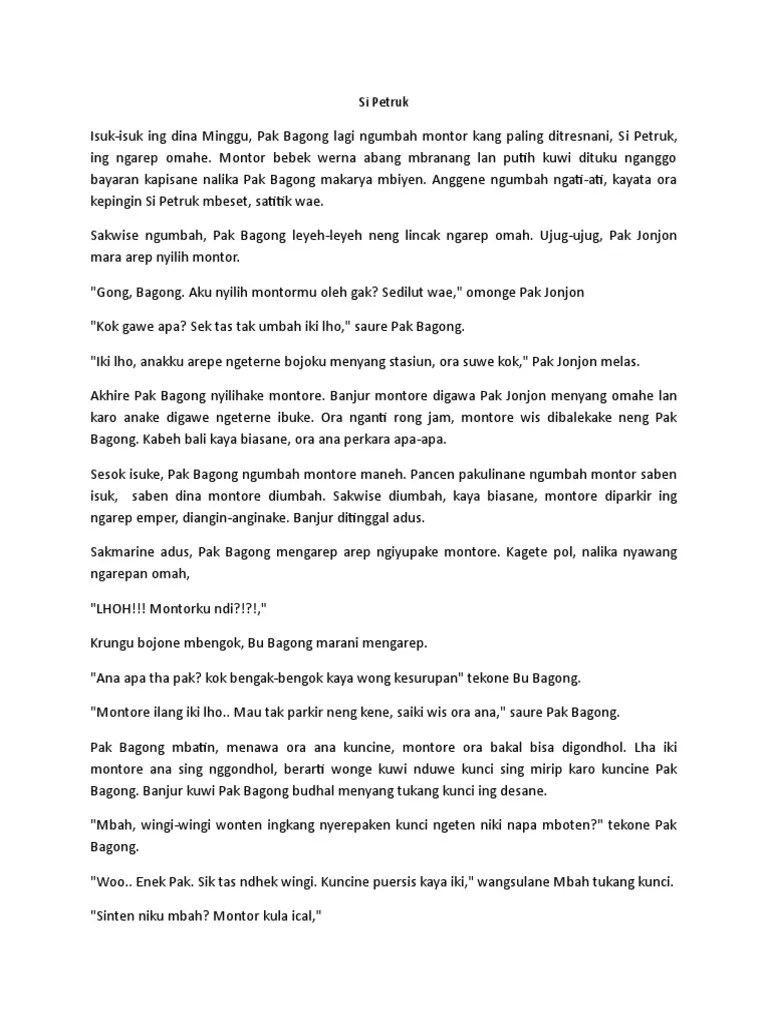 Si Petruk

Isuk-isuk ing dina Minggu, Pak Bagong lagi ngumbah montor kang paling ditresnani, Si Petruk, ing ngarep omahe. Montor bebek werna abang mbranang lan putih kuwi dituku nganggo bayaran kapisane nalika Pak Bagong makarya mbiyen. Anggene ngumbah ngati-ati, kayata ora kepingin Si Petruk mbeset, satitik wae.

Sakwise ngumbah, Pak Bagong leyeh-leyeh neng lincak ngarep omah. Ujug-ujug, Pak Jonjon mara arep nyilih montor.

"Gong, Bagong. Aku nyilih montormu oleh gak? Sedilut wae," omonge Pak Jonjon

"Kok gawe apa? Sek tas tak umbah iki lho," saure Pak Bagong.

"Iki lho, anakku arepe ngeterne bojoku menyang stasiun, ora suwe kok," Pak Jonjon melas.

Akhire Pak Bagong nyilihake montore. Banjur montore digawa Pak Jonjon menyang omahe lan karo anake digawe ngeterne ibuke. Ora nganti rong jam, montore wis dibalekake neng Pak Bagong. Kabeh bali kaya biasane, ora ana perkara apa-apa.

Sesok isuke, Pak Bagong ngumbah montore maneh. Pancen pakulinane ngumbah montor saben isuk, saben dina montore diumbah. Sakwise diumbah, kaya biasane, montore diparkir ing ngarep emper, diangin-anginake. Banjur ditinggal adus.

Sakmarine adus, Pak Bagong mengarep arep ngiyupake montore. Kagete pol, nalika nyawang ngarepan omah,

"LHOH!!! Montorku ndi?!?!,"

Krungu bojone mbengok, Bu Bagong marani mengarep.

"Ana apa tha pak? kok bengak-bengok kaya wong kesurupan" tekone Bu Bagong.

"Montore ilang iki lho.. Mau tak parkir neng kene, saiki wis ora ana," saure Pak Bagong.

Pak Bagong mbatin, menawa ora ana kuncine, montore ora bakal bisa digondhol. Lha iki montore ana sing nggondhol, berarti wonge kuwi nduwe kunci sing mirip karo kuncine Pak Bagong. Banjur kuwi Pak Bagong budhal menyang tukang kunci ing desane.

"Mbah, wingi-wingi wonten ingkang nyerepaken kunci ngeten niki napa mboten?" tekone Pak Bagong.

"Woo.. Enek Pak. Sik tas ndhek wingi. Kuncine puersis kaya iki," wangsulane Mbah tukang kunci.

"Sinten niku mbah? Montor kula ical,"